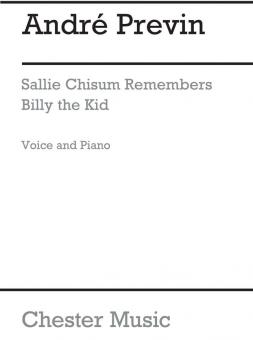 André Previn

Sallie Chisum Remembers Billy the Kid

Voice and Piano

Chester Music